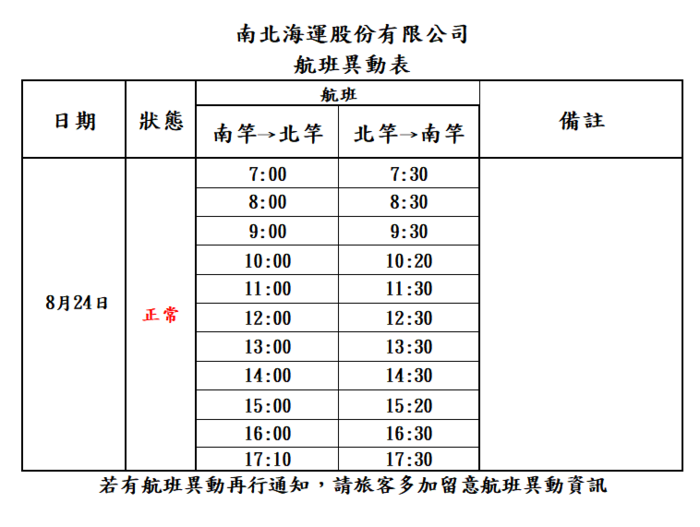 南北海運股份有限公司
航班異動表

| 日期 | 狀態 | 航班 南竿→北竿 | 航班 北竿→南竿 | 備註 |
|---|---|---|---|---|
| 8月24日 | 正常 | 7:00 | 7:30 | |
| | | 8:00 | 8:30 | |
| | | 9:00 | 9:30 | |
| | | 10:00 | 10:20 | |
| | | 11:00 | 11:30 | |
| | | 12:00 | 12:30 | |
| | | 13:00 | 13:30 | |
| | | 14:00 | 14:30 | |
| | | 15:00 | 15:20 | |
| | | 16:00 | 16:30 | |
| | | 17:10 | 17:30 | |

若有航班異動再行通知，請旅客多加留意航班異動資訊